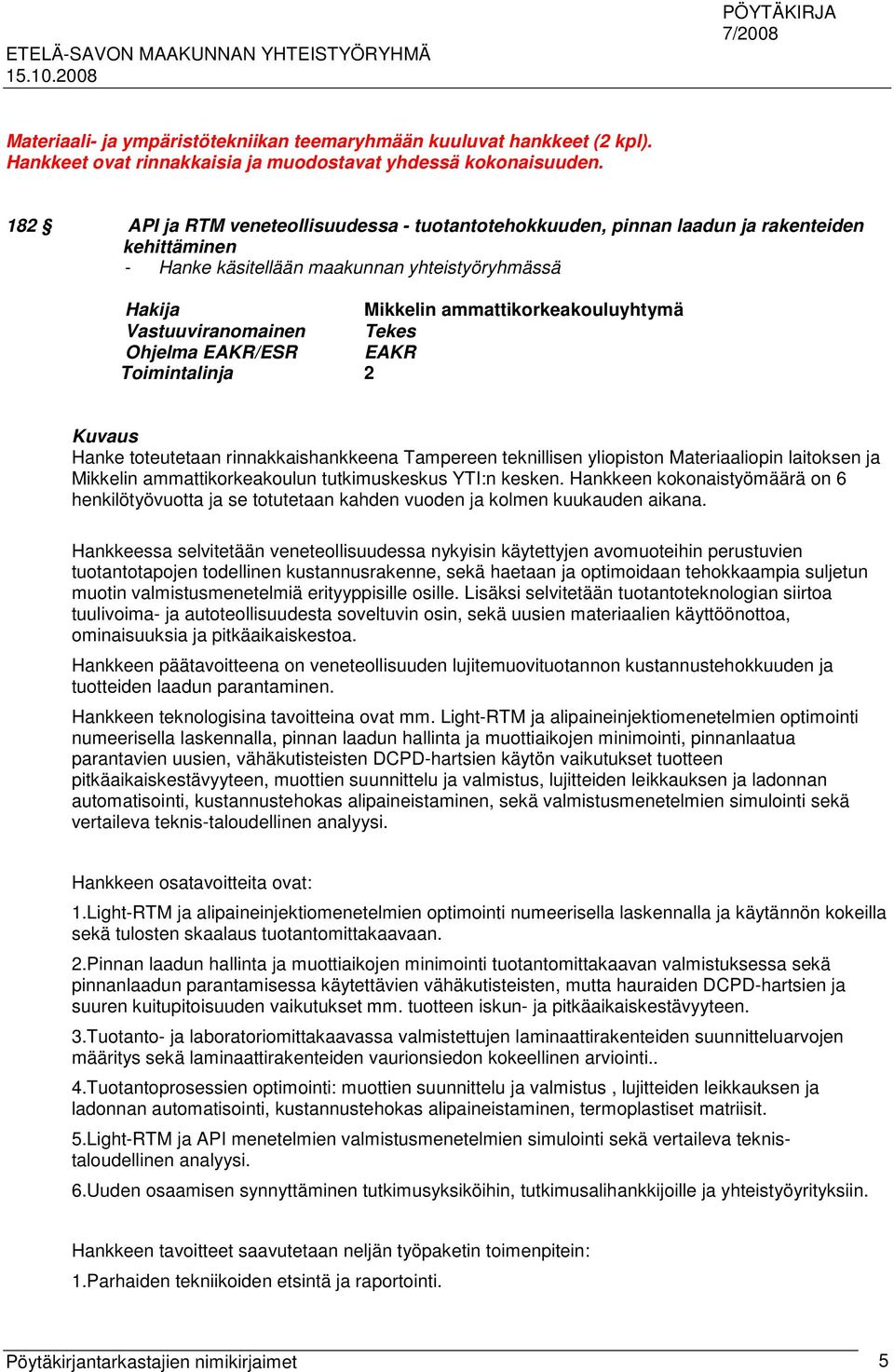 PÖYTÄKIRJA
7/2008
ETELÄ-SAVON MAAKUNNAN YHTEISTYÖRYHMÄ
15.10.2008

Materiaali- ja ympäristötekniikan teemaryhmään kuuluvat hankkeet (2 kpl). Hankkeet ovat rinnakkaisia ja muodostavat yhdessä kokonaisuuden.

182 § API ja RTM veneteollisuudessa - tuotantotehokkuuden, pinnan laadun ja rakenteiden kehittäminen
- Hanke käsitellään maakunnan yhteistyöryhmässä

Hakija Mikkelin ammattikorkeakouluyhtymä
Vastuuviranomainen Tekes
Ohjelma EAKR/ESR EAKR
Toimintalinja 2

Kuvaus
Hanke toteutetaan rinnakkaishankkeena Tampereen teknillisen yliopiston Materiaaliopin laitoksen ja Mikkelin ammattikorkeakoulun tutkimuskeskus YTI:n kesken. Hankkeen kokonaistyömäärä on 6 henkilötyövuotta ja se totutetaan kahden vuoden ja kolmen kuukauden aikana.

Hankkeessa selvitetään veneteollisuudessa nykyisin käytettyjen avomuoteihin perustuvien tuotantotapojen todellinen kustannusrakenne, sekä haetaan ja optimoidaan tehokkaampia suljetun muotin valmistusmenetelmiä erityyppisille osille. Lisäksi selvitetään tuotantoteknologian siirtoa tuulivoima- ja autoteollisuudesta soveltuvin osin, sekä uusien materiaalien käyttöönottoa, ominaisuuksia ja pitkäaikaiskestoa.

Hankkeen päätavoitteena on veneteollisuuden lujitemuovituotannon kustannustehokkuuden ja tuotteiden laadun parantaminen.

Hankkeen teknologisina tavoitteina ovat mm. Light-RTM ja alipaineinjektiomenetelmien optimointi numeerisella laskennalla, pinnan laadun hallinta ja muottiaikojen minimointi, pinnanlaatua parantavien uusien, vähäkutisteisten DCPD-hartsien käytön vaikutukset tuotteen pitkäaikaiskestävyyteen, muottien suunnittelu ja valmistus, lujitteiden leikkauksen ja ladonnan automatisointi, kustannustehokas alipaineistaminen, sekä valmistusmenetelmien simulointi sekä vertaileva teknis-taloudellinen analyysi.

Hankkeen osatavoitteita ovat:

1.Light-RTM ja alipaineinjektiomenetelmien optimointi numeerisella laskennalla ja käytännön kokeilla sekä tulosten skaalaus tuotantomittakaavaan.

2.Pinnan laadun hallinta ja muottiaikojen minimointi tuotantomittakaavan valmistuksessa sekä pinnanlaadun parantamisessa käytettävien vähäkutisteisten, mutta hauraiden DCPD-hartsien ja suuren kuitupitoisuuden vaikutukset mm. tuotteen iskun- ja pitkäaikaiskestävyyteen.

3.Tuotanto- ja laboratoriomittakaavassa valmistettujen laminaattirakenteiden suunnitteluarvojen määritys sekä laminaattirakenteiden vaurionsiedon kokeellinen arviointi..

4.Tuotantoprosessien optimointi: muottien suunnittelu ja valmistus , lujitteiden leikkauksen ja ladonnan automatisointi, kustannustehokas alipaineistaminen, termoplastiset matriisit.

5.Light-RTM ja API menetelmien valmistusmenetelmien simulointi sekä vertaileva teknis-taloudellinen analyysi.

6.Uuden osaamisen synnyttäminen tutkimusyksiköihin, tutkimusalihankkijoille ja yhteistyöyrityksiin.

Hankkeen tavoitteet saavutetaan neljän työpaketin toimenpitein:

1.Parhaiden tekniikoiden etsintä ja raportointi.

Pöytäkirjantarkastajien nimikirjaimet 5